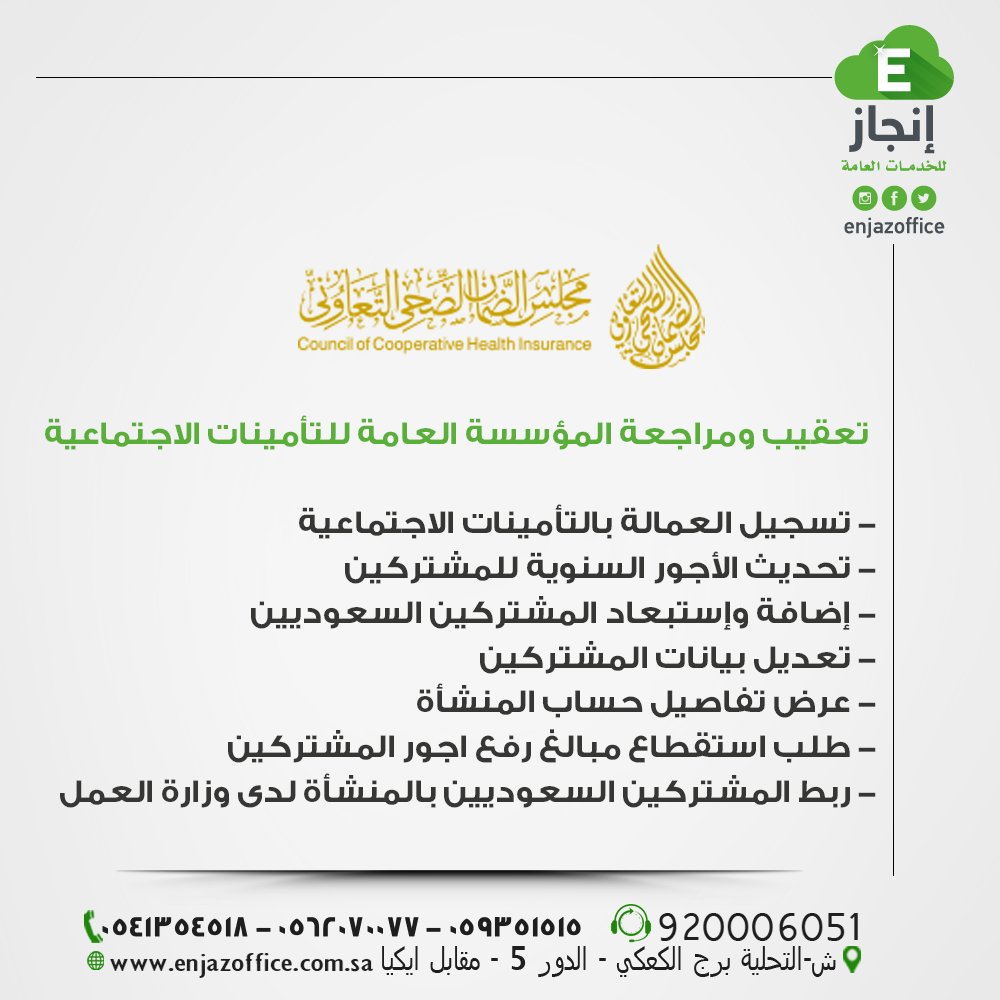 E
إنجاز
للخدمات العامة
enjazoffice

مجلس الضمان الصحي التعاوني
Council of Cooperative Health Insurance
مجلس الضمان الصحي التعاوني

تعقيب ومراجعة المؤسسة العامة للتأمينات الاجتماعية

– تسجيل العمالة بالتأمينات الاجتماعية
– تحديث الأجور السنوية للمشتركين
– إضافة وإستبعاد المشتركين السعوديين
– تعديل بيانات المشتركين
– عرض تفاصيل حساب المنشأة
– طلب استقطاع مبالغ رفع اجور المشتركين
– ربط المشتركين السعوديين بالمنشأة لدى وزارة العمل

920006051 ٠٥٩٣٥١٥١٥ – ٠٥٦٢٠٧٠٠٧٧ – ٠٥٤١٣٥٤٥١٨
ش-التحلية برج الكعكي - الدور 5 - مقابل ايكيا www.enjazoffice.com.sa